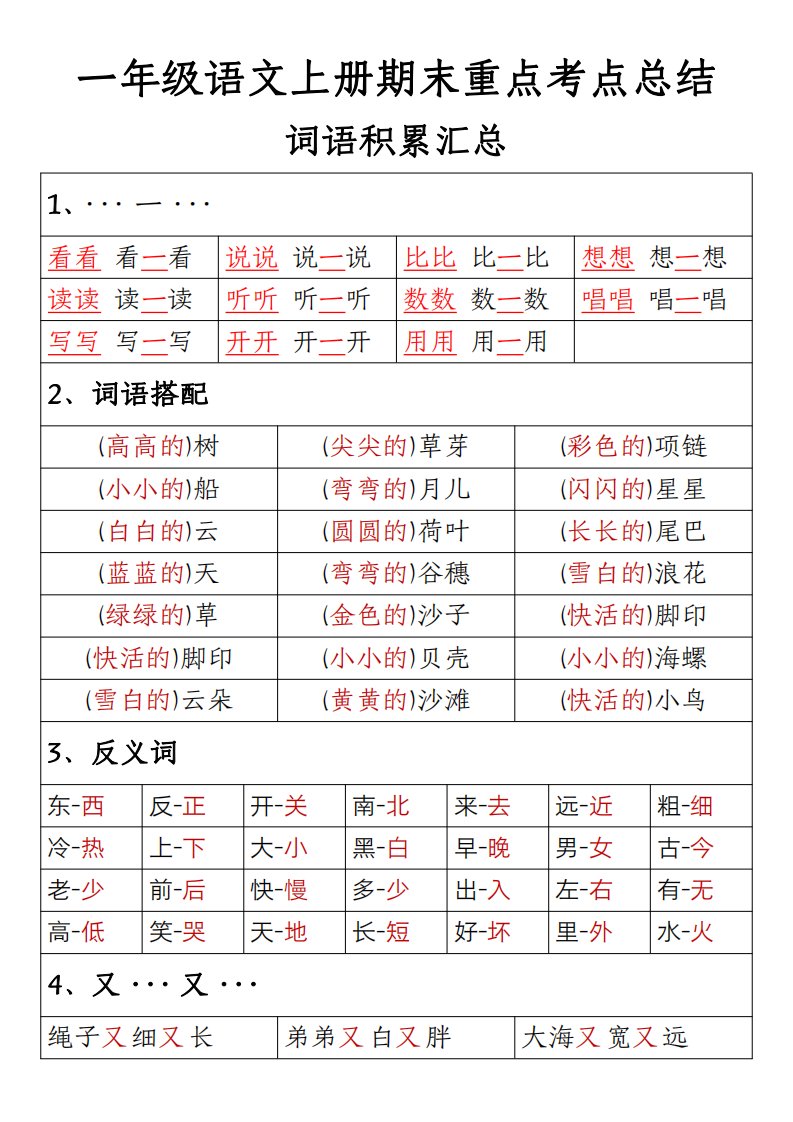 一年级语文上册期末重点考点总结

词语积累汇总

1、··· 一 ···

| 看看 看一看 | 说说 说一说 | 比比 比一比 | 想想 想一想 |
|---|---|---|---|
| 读读 读一读 | 听听 听一听 | 数数 数一数 | 唱唱 唱一唱 |
| 写写 写一写 | 开开 开一开 | 用用 用一用 | |

2、词语搭配

| (高高的)树 | (尖尖的)草芽 | (彩色的)项链 |
|---|---|---|
| (小小的)船 | (弯弯的)月儿 | (闪闪的)星星 |
| (白白的)云 | (圆圆的)荷叶 | (长长的)尾巴 |
| (蓝蓝的)天 | (弯弯的)谷穗 | (雪白的)浪花 |
| (绿绿的)草 | (金色的)沙子 | (快活的)脚印 |
| (快活的)脚印 | (小小的)贝壳 | (小小的)海螺 |
| (雪白的)云朵 | (黄黄的)沙滩 | (快活的)小鸟 |

3、反义词

| 东-西 | 反-正 | 开-关 | 南-北 | 来-去 | 远-近 | 粗-细 |
|---|---|---|---|---|---|---|
| 冷-热 | 上-下 | 大-小 | 黑-白 | 早-晚 | 男-女 | 古-今 |
| 老-少 | 前-后 | 快-慢 | 多-少 | 出-入 | 左-右 | 有-无 |
| 高-低 | 笑-哭 | 天-地 | 长-短 | 好-坏 | 里-外 | 水-火 |

4、又 ··· 又 ···

| 绳子又细又长 | 弟弟又白又胖 | 大海又宽又远 |
|---|---|---|